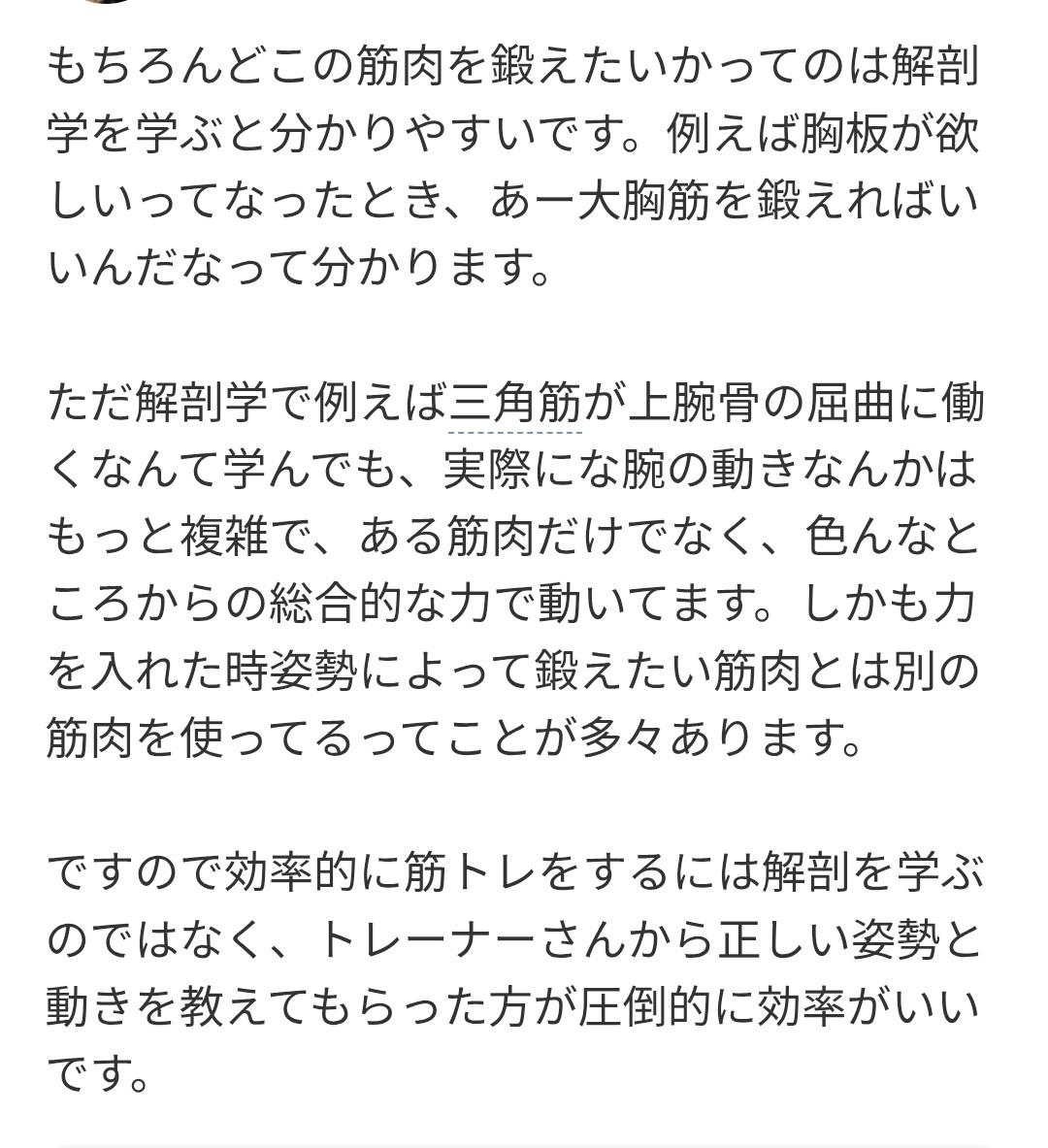 もちろんどこの筋肉を鍛えたいかってのは解剖学を学ぶと分かりやすいです。例えば胸板が欲しいってなったとき、あー大胸筋を鍛えればいいんだなって分かります。

ただ解剖学で例えば三角筋が上腕骨の屈曲に働くなんて学んでも、実際にな腕の動きなんかはもっと複雑で、ある筋肉だけでなく、色んなところからの総合的な力で動いてます。しかも力を入れた時姿勢によって鍛えたい筋肉とは別の筋肉を使ってるってことが多々あります。

ですので効率的に筋トレをするには解剖を学ぶのではなく、トレーナーさんから正しい姿勢と動きを教えてもらった方が圧倒的に効率がいいです。